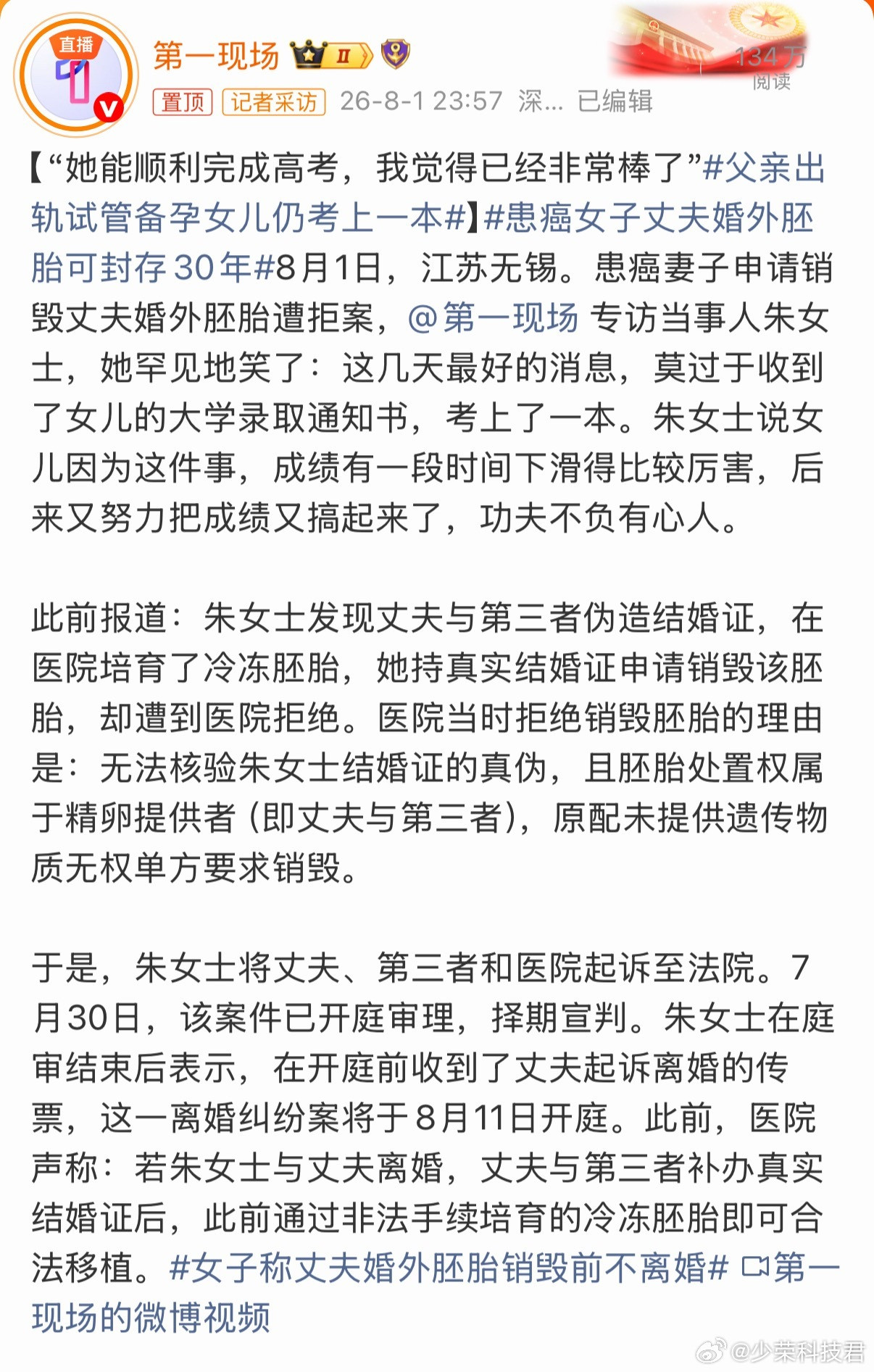 直播

第一现场 II

置顶 记者采访 26-8-1 23:57 深... 已编辑

134万 阅读

【“她能顺利完成高考，我觉得已经非常棒了”#父亲出轨试管备孕女儿仍考上一本#】#患癌女子丈夫婚外胚胎可封存30年#8月1日，江苏无锡。患癌妻子申请销毁丈夫婚外胚胎遭拒案，@第一现场 专访当事人朱女士，她罕见地笑了：这几天最好的消息，莫过于收到了女儿的大学录取通知书，考上了一本。朱女士说女儿因为这件事，成绩有一段时间下滑得比较厉害，后来又努力把成绩又搞起来了，功夫不负有心人。

此前报道：朱女士发现丈夫与第三者伪造结婚证，在医院培育了冷冻胚胎，她持真实结婚证申请销毁该胚胎，却遭到医院拒绝。医院当时拒绝销毁胚胎的理由是：无法核验朱女士结婚证的真伪，且胚胎处置权属于精卵提供者（即丈夫与第三者），原配未提供遗传物质无权单方要求销毁。

于是，朱女士将丈夫、第三者和医院起诉至法院。7月30日，该案件已开庭审理，择期宣判。朱女士在庭审结束后表示，在开庭前收到了丈夫起诉离婚的传票，这一离婚纠纷案将于8月11日开庭。此前，医院声称：若朱女士与丈夫离婚，丈夫与第三者补办真实结婚证后，此前通过非法手续培育的冷冻胚胎即可合法移植。#女子称丈夫婚外胚胎销毁前不离婚# 第一现场的微博视频

@少荣科技君